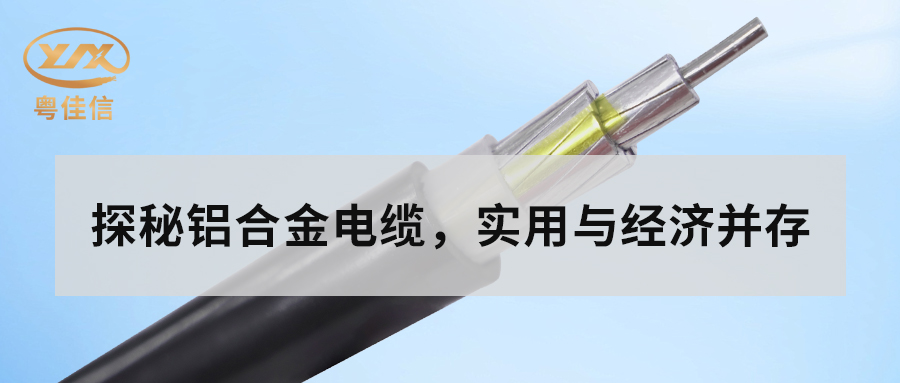 YJX
粤佳信

探秘铝合金电缆，实用与经济并存